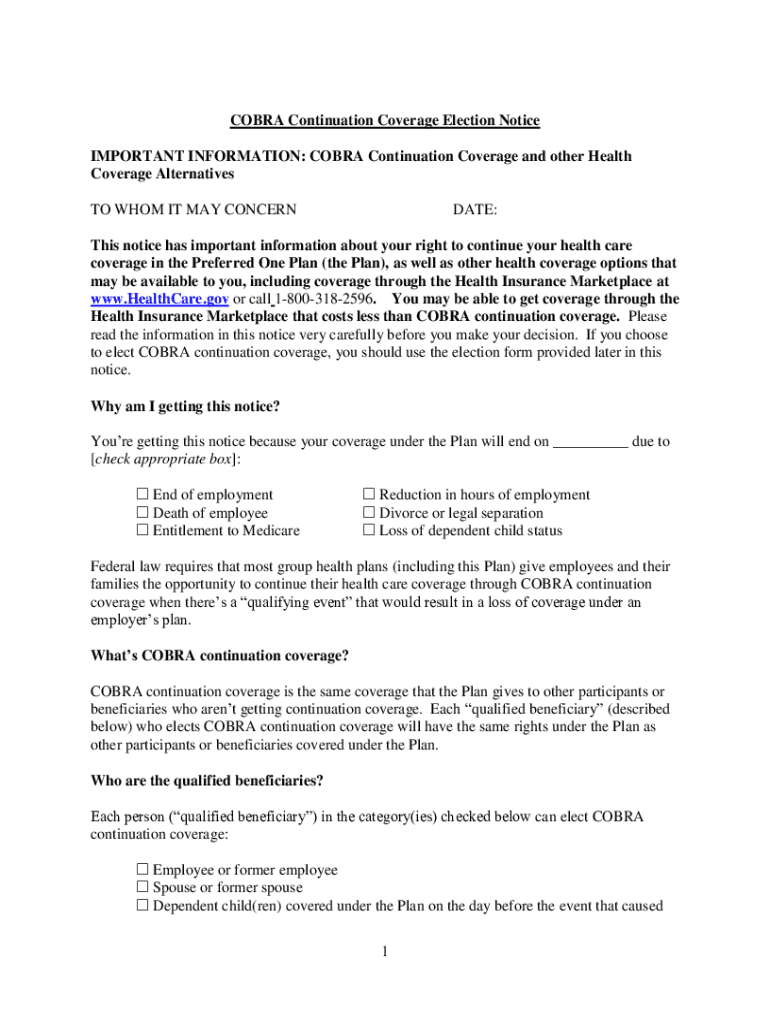 COBRA Continuation Coverage Election Notice

IMPORTANT INFORMATION: COBRA Continuation Coverage and other Health Coverage Alternatives

TO WHOM IT MAY CONCERN DATE:

This notice has important information about your right to continue your health care coverage in the Preferred One Plan (the Plan), as well as other health coverage options that may be available to you, including coverage through the Health Insurance Marketplace at www.HealthCare.gov or call 1-800-318-2596. You may be able to get coverage through the Health Insurance Marketplace that costs less than COBRA continuation coverage. Please read the information in this notice very carefully before you make your decision. If you choose to elect COBRA continuation coverage, you should use the election form provided later in this notice.

Why am I getting this notice?

You're getting this notice because your coverage under the Plan will end on __________ due to [check appropriate box]:

☐ End of employment
☐ Death of employee
☐ Entitlement to Medicare

☐ Reduction in hours of employment
☐ Divorce or legal separation
☐ Loss of dependent child status

Federal law requires that most group health plans (including this Plan) give employees and their families the opportunity to continue their health care coverage through COBRA continuation coverage when there's a "qualifying event" that would result in a loss of coverage under an employer's plan.

What's COBRA continuation coverage?

COBRA continuation coverage is the same coverage that the Plan gives to other participants or beneficiaries who aren't getting continuation coverage. Each "qualified beneficiary" (described below) who elects COBRA continuation coverage will have the same rights under the Plan as other participants or beneficiaries covered under the Plan.

Who are the qualified beneficiaries?

Each person ("qualified beneficiary") in the category(ies) checked below can elect COBRA continuation coverage:

☐ Employee or former employee
☐ Spouse or former spouse
☐ Dependent child(ren) covered under the Plan on the day before the event that caused

1